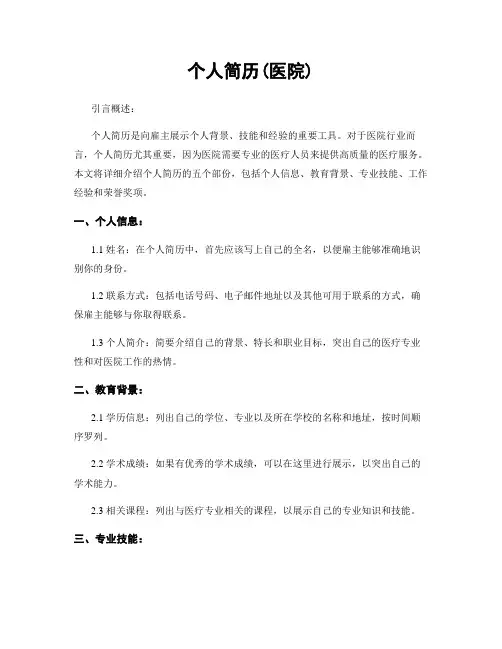 个人简历(医院)

引言概述：

个人简历是向雇主展示个人背景、技能和经验的重要工具。对于医院行业而言，个人简历尤其重要，因为医院需要专业的医疗人员来提供高质量的医疗服务。本文将详细介绍个人简历的五个部份，包括个人信息、教育背景、专业技能、工作经验和荣誉奖项。

一、个人信息：

1.1 姓名：在个人简历中，首先应该写上自己的全名，以便雇主能够准确地识别你的身份。

1.2 联系方式：包括电话号码、电子邮件地址以及其他可用于联系的方式，确保雇主能够与你取得联系。

1.3 个人简介：简要介绍自己的背景、特长和职业目标，突出自己的医疗专业性和对医院工作的热情。

二、教育背景：

2.1 学历信息：列出自己的学位、专业以及所在学校的名称和地址，按时间顺序罗列。

2.2 学术成绩：如果有优秀的学术成绩，可以在这里进行展示，以突出自己的学术能力。

2.3 相关课程：列出与医疗专业相关的课程，以展示自己的专业知识和技能。

三、专业技能：